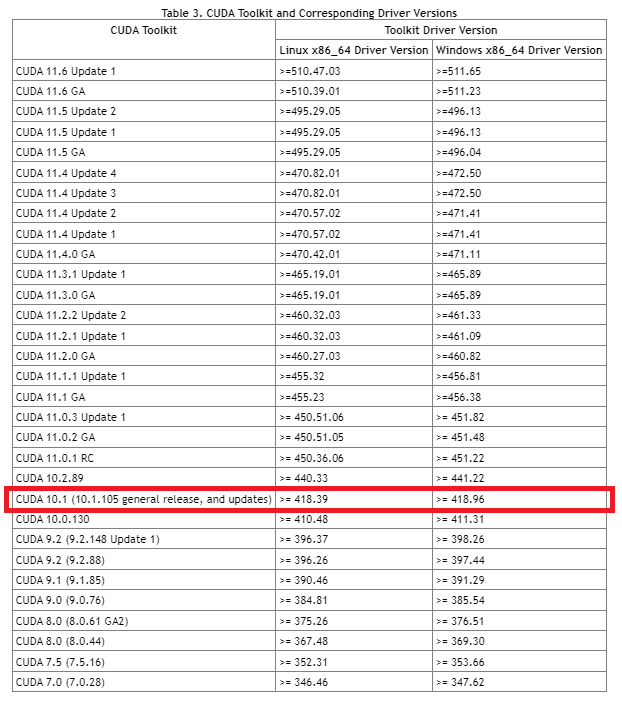 Table 3. CUDA Toolkit and Corresponding Driver Versions

| CUDA Toolkit | Toolkit Driver Version | |
|---|---|---|
| | Linux x86_64 Driver Version | Windows x86_64 Driver Version |
| CUDA 11.6 Update 1 | >=510.47.03 | >=511.65 |
| CUDA 11.6 GA | >=510.39.01 | >=511.23 |
| CUDA 11.5 Update 2 | >=495.29.05 | >=496.13 |
| CUDA 11.5 Update 1 | >=495.29.05 | >=496.13 |
| CUDA 11.5 GA | >=495.29.05 | >=496.04 |
| CUDA 11.4 Update 4 | >=470.82.01 | >=472.50 |
| CUDA 11.4 Update 3 | >=470.82.01 | >=472.50 |
| CUDA 11.4 Update 2 | >=470.57.02 | >=471.41 |
| CUDA 11.4 Update 1 | >=470.57.02 | >=471.41 |
| CUDA 11.4.0 GA | >=470.42.01 | >=471.11 |
| CUDA 11.3.1 Update 1 | >=465.19.01 | >=465.89 |
| CUDA 11.3.0 GA | >=465.19.01 | >=465.89 |
| CUDA 11.2.2 Update 2 | >=460.32.03 | >=461.33 |
| CUDA 11.2.1 Update 1 | >=460.32.03 | >=461.09 |
| CUDA 11.2.0 GA | >=460.27.03 | >=460.82 |
| CUDA 11.1.1 Update 1 | >=455.32 | >=456.81 |
| CUDA 11.1 GA | >=455.23 | >=456.38 |
| CUDA 11.0.3 Update 1 | >= 450.51.06 | >= 451.82 |
| CUDA 11.0.2 GA | >= 450.51.05 | >= 451.48 |
| CUDA 11.0.1 RC | >= 450.36.06 | >= 451.22 |
| CUDA 10.2.89 | >= 440.33 | >= 441.22 |
| CUDA 10.1 (10.1.105 general release, and updates) | >= 418.39 | >= 418.96 |
| CUDA 10.0.130 | >= 410.48 | >= 411.31 |
| CUDA 9.2 (9.2.148 Update 1) | >= 396.37 | >= 398.26 |
| CUDA 9.2 (9.2.88) | >= 396.26 | >= 397.44 |
| CUDA 9.1 (9.1.85) | >= 390.46 | >= 391.29 |
| CUDA 9.0 (9.0.76) | >= 384.81 | >= 385.54 |
| CUDA 8.0 (8.0.61 GA2) | >= 375.26 | >= 376.51 |
| CUDA 8.0 (8.0.44) | >= 367.48 | >= 369.30 |
| CUDA 7.5 (7.5.16) | >= 352.31 | >= 353.66 |
| CUDA 7.0 (7.0.28) | >= 346.46 | >= 347.62 |